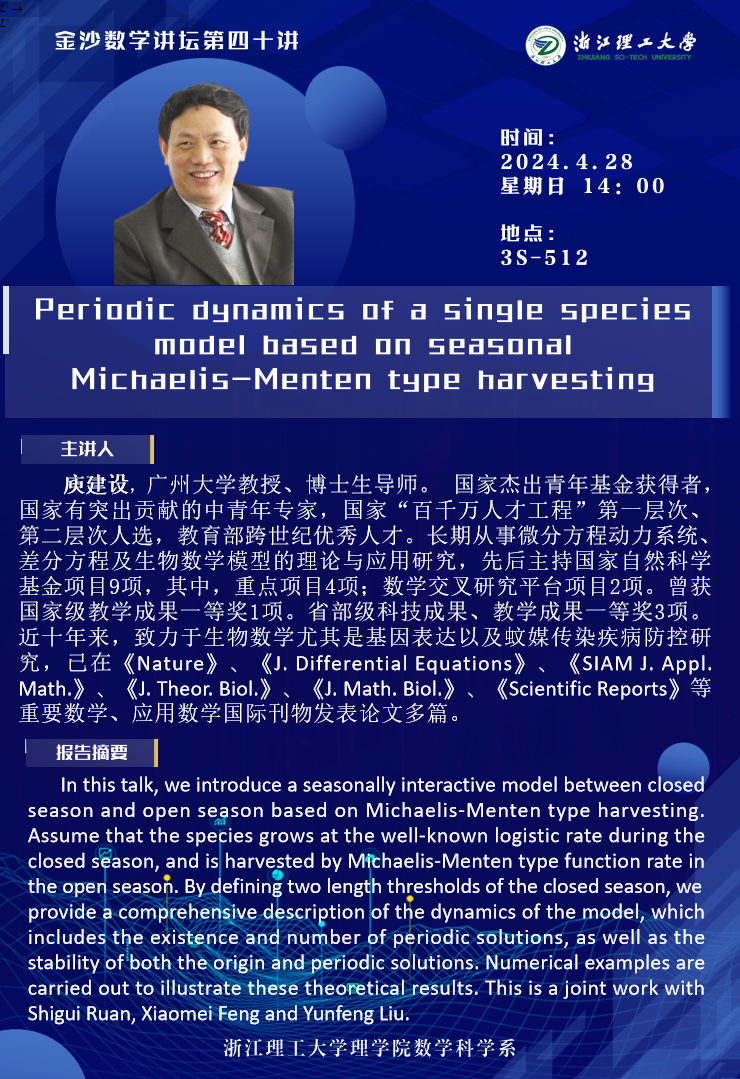 金沙数学讲坛第四十讲

浙江理工大学
ZHEJIANG SCI-TECH UNIVERSITY

时间：
2024.4.28
星期日 14：00

地点：
3S-512

Periodic dynamics of a single species model based on seasonal Michaelis-Menten type harvesting

主讲人

庾建设，广州大学教授、博士生导师。 国家杰出青年基金获得者，国家有突出贡献的中青年专家，国家“百千万人才工程”第一层次、第二层次人选，教育部跨世纪优秀人才。长期从事微分方程动力系统、差分方程及生物数学模型的理论与应用研究，先后主持国家自然科学基金项目9项，其中，重点项目4项；数学交叉研究平台项目2项。曾获国家级教学成果一等奖1项。省部级科技成果、教学成果一等奖3项。近十年来，致力于生物数学尤其是基因表达以及蚊媒传染疾病防控研究，已在《Nature》、《J. Differential Equations》、《SIAM J. Appl. Math.》、《J. Theor. Biol.》、《J. Math. Biol.》、《Scientific Reports》等重要数学、应用数学国际刊物发表论文多篇。

报告摘要

In this talk, we introduce a seasonally interactive model between closed season and open season based on Michaelis-Menten type harvesting. Assume that the species grows at the well-known logistic rate during the closed season, and is harvested by Michaelis-Menten type function rate in the open season. By defining two length thresholds of the closed season, we provide a comprehensive description of the dynamics of the model, which includes the existence and number of periodic solutions, as well as the stability of both the origin and periodic solutions. Numerical examples are carried out to illustrate these theoretical results. This is a joint work with Shigui Ruan, Xiaomei Feng and Yunfeng Liu.

浙江理工大学理学院数学科学系